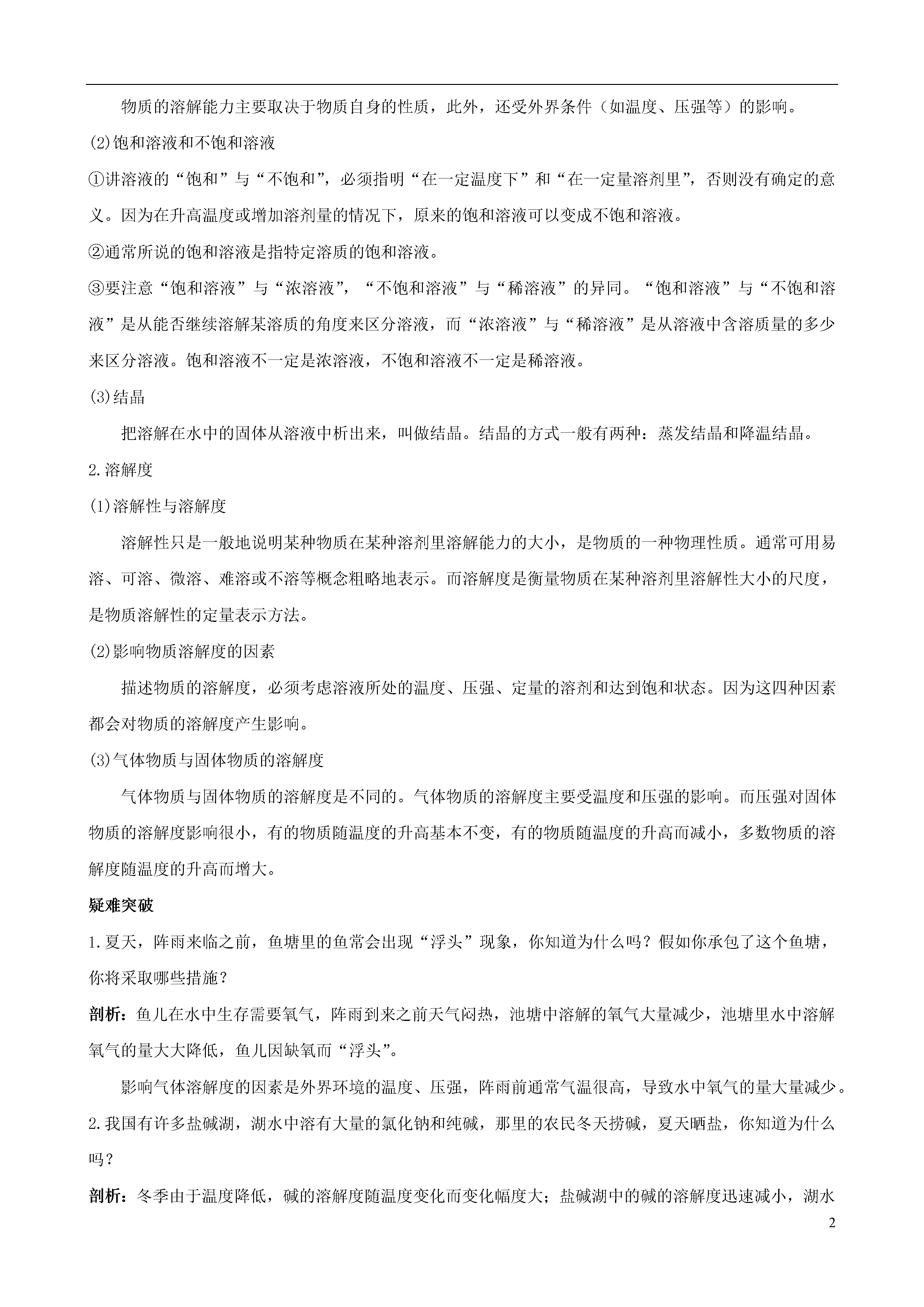 物质的溶解能力主要取决于物质自身的性质，此外，还受外界条件（如温度、压强等）的影响。

(2)饱和溶液和不饱和溶液

①讲溶液的“饱和”与“不饱和”，必须指明“在一定温度下”和“在一定量溶剂里”，否则没有确定的意义。因为在升高温度或增加溶剂量的情况下，原来的饱和溶液可以变成不饱和溶液。

②通常所说的饱和溶液是指特定溶质的饱和溶液。

③要注意“饱和溶液”与“浓溶液”，“不饱和溶液”与“稀溶液”的异同。“饱和溶液”与“不饱和溶液”是从能否继续溶解某溶质的角度来区分溶液，而“浓溶液”与“稀溶液”是从溶液中含溶质量的多少来区分溶液。饱和溶液不一定是浓溶液，不饱和溶液不一定是稀溶液。

(3)结晶

把溶解在水中的固体从溶液中析出来，叫做结晶。结晶的方式一般有两种：蒸发结晶和降温结晶。

2.溶解度

(1)溶解性与溶解度

溶解性只是一般地说明某种物质在某种溶剂里溶解能力的大小，是物质的一种物理性质。通常可用易溶、可溶、微溶、难溶或不溶等概念粗略地表示。而溶解度是衡量物质在某种溶剂里溶解性大小的尺度，是物质溶解性的定量表示方法。

(2)影响物质溶解度的因素

描述物质的溶解度，必须考虑溶液所处的温度、压强、定量的溶剂和达到饱和状态。因为这四种因素都会对物质的溶解度产生影响。

(3)气体物质与固体物质的溶解度

气体物质与固体物质的溶解度是不同的。气体物质的溶解度主要受温度和压强的影响。而压强对固体物质的溶解度影响很小，有的物质随温度的升高基本不变，有的物质随温度的升高而减小，多数物质的溶解度随温度的升高而增大。

疑难突破

1.夏天，阵雨来临之前，鱼塘里的鱼常会出现“浮头”现象，你知道为什么吗？假如你承包了这个鱼塘，你将采取哪些措施？

剖析：鱼儿在水中生存需要氧气，阵雨到来之前天气闷热，池塘中溶解的氧气大量减少，池塘里水中溶解氧气的量大大降低，鱼儿因缺氧而“浮头”。

影响气体溶解度的因素是外界环境的温度、压强，阵雨前通常气温很高，导致水中氧气的量大量减少。

2.我国有许多盐碱湖，湖水中溶有大量的氯化钠和纯碱，那里的农民冬天捞碱，夏天晒盐，你知道为什么吗？

剖析：冬季由于温度降低，碱的溶解度随温度变化而变化幅度大；盐碱湖中的碱的溶解度迅速减小，湖水

2